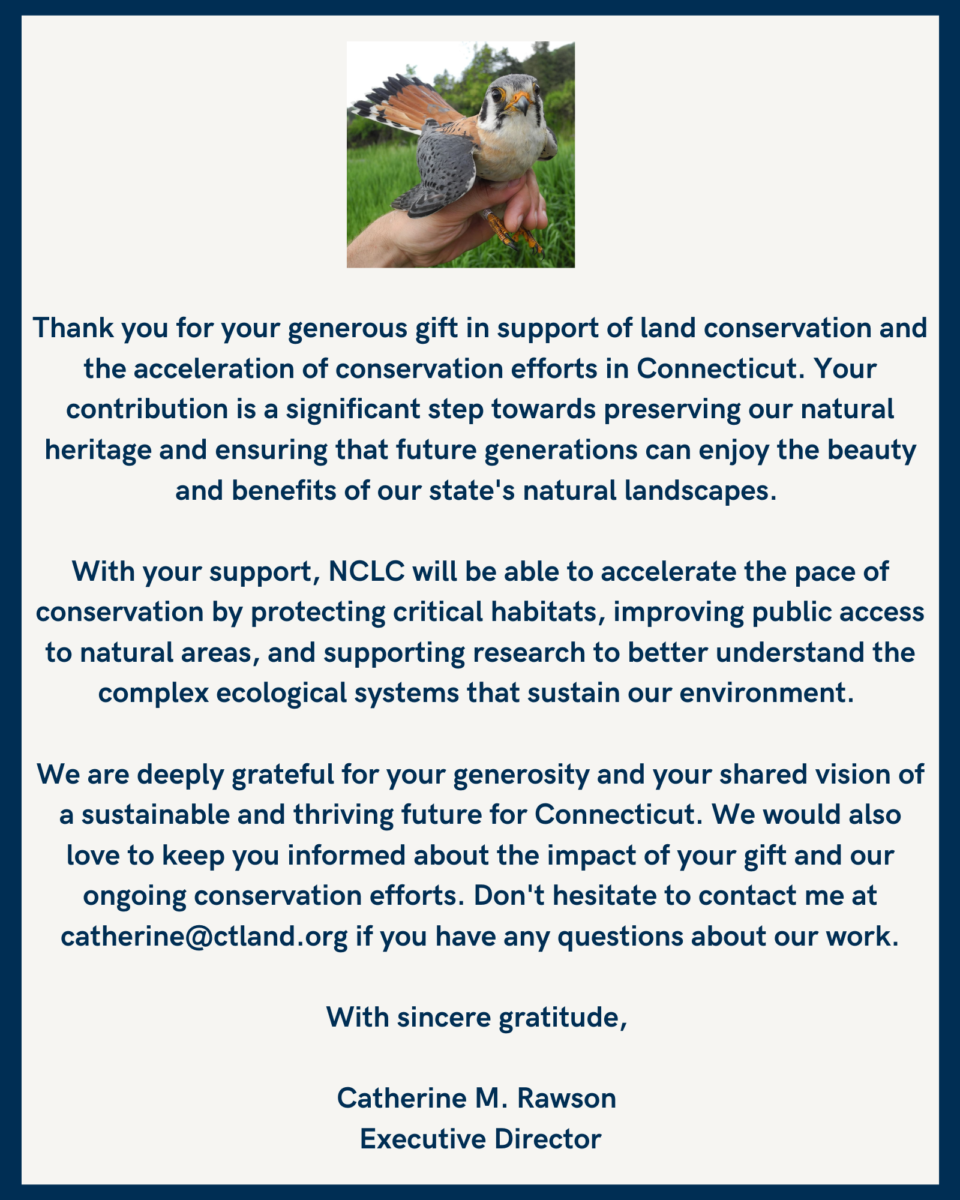 Thank you for your generous gift in support of land conservation and the acceleration of conservation efforts in Connecticut. Your contribution is a significant step towards preserving our natural heritage and ensuring that future generations can enjoy the beauty and benefits of our state's natural landscapes.

With your support, NCLC will be able to accelerate the pace of conservation by protecting critical habitats, improving public access to natural areas, and supporting research to better understand the complex ecological systems that sustain our environment.

We are deeply grateful for your generosity and your shared vision of a sustainable and thriving future for Connecticut. We would also love to keep you informed about the impact of your gift and our ongoing conservation efforts. Don't hesitate to contact me at catherine@ctland.org if you have any questions about our work.

With sincere gratitude,

Catherine M. Rawson
Executive Director